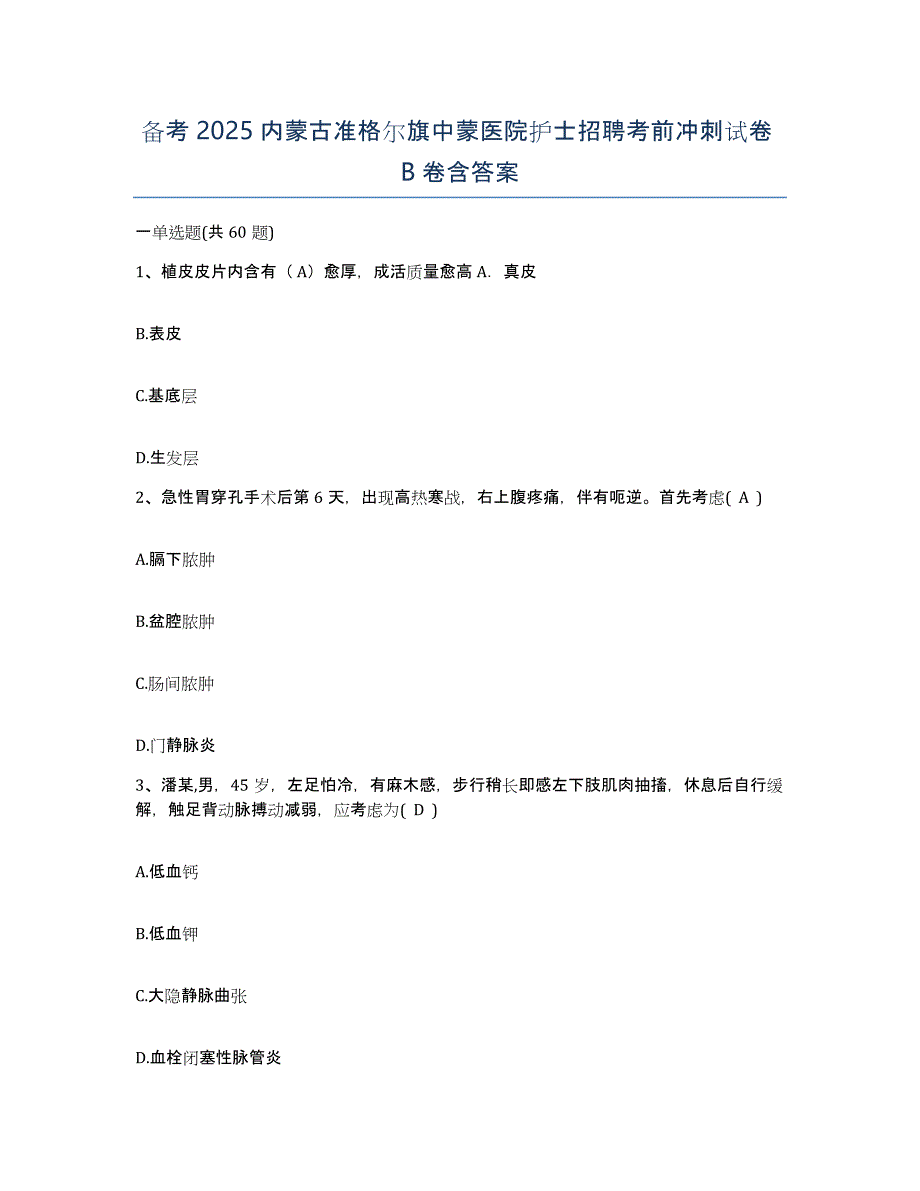 备考 2025 内蒙古准格尔旗中蒙医院护士招聘考前冲刺试卷 B 卷含答案

一单选题(共 60 题)

1、植皮皮片内含有（A）愈厚，成活质量愈高 A．真皮

B.表皮

C.基底层

D.生发层

2、急性胃穿孔手术后第 6 天，出现高热寒战，右上腹疼痛，伴有呃逆。首先考虑( A )

A.膈下脓肿

B.盆腔脓肿

C.肠间脓肿

D.门静脉炎

3、潘某,男，45 岁，左足怕冷，有麻木感，步行稍长即感左下肢肌肉抽搐，休息后自行缓解，触足背动脉搏动减弱，应考虑为( D )

A.低血钙

B.低血钾

C.大隐静脉曲张

D.血栓闭塞性脉管炎